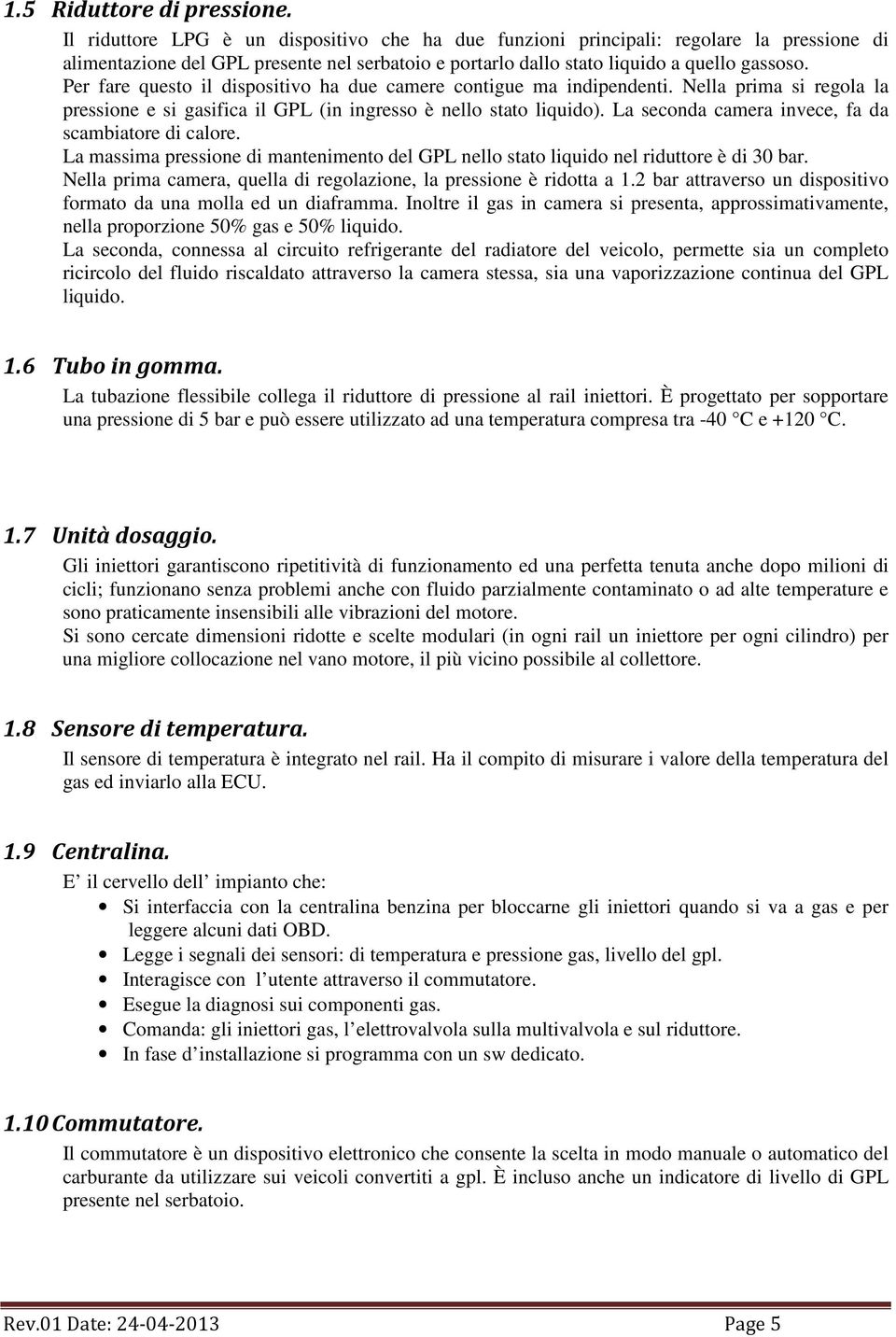 1.5 Riduttore di pressione.

Il riduttore LPG è un dispositivo che ha due funzioni principali: regolare la pressione di alimentazione del GPL presente nel serbatoio e portarlo dallo stato liquido a quello gassoso.
Per fare questo il dispositivo ha due camere contigue ma indipendenti. Nella prima si regola la pressione e si gasifica il GPL (in ingresso è nello stato liquido). La seconda camera invece, fa da scambiatore di calore.
La massima pressione di mantenimento del GPL nello stato liquido nel riduttore è di 30 bar.
Nella prima camera, quella di regolazione, la pressione è ridotta a 1.2 bar attraverso un dispositivo formato da una molla ed un diaframma. Inoltre il gas in camera si presenta, approssimativamente, nella proporzione 50% gas e 50% liquido.
La seconda, connessa al circuito refrigerante del radiatore del veicolo, permette sia un completo ricircolo del fluido riscaldato attraverso la camera stessa, sia una vaporizzazione continua del GPL liquido.

1.6 Tubo in gomma.

La tubazione flessibile collega il riduttore di pressione al rail iniettori. È progettato per sopportare una pressione di 5 bar e può essere utilizzato ad una temperatura compresa tra -40 °C e +120 °C.

1.7 Unità dosaggio.

Gli iniettori garantiscono ripetitività di funzionamento ed una perfetta tenuta anche dopo milioni di cicli; funzionano senza problemi anche con fluido parzialmente contaminato o ad alte temperature e sono praticamente insensibili alle vibrazioni del motore.
Si sono cercate dimensioni ridotte e scelte modulari (in ogni rail un iniettore per ogni cilindro) per una migliore collocazione nel vano motore, il più vicino possibile al collettore.

1.8 Sensore di temperatura.

Il sensore di temperatura è integrato nel rail. Ha il compito di misurare i valore della temperatura del gas ed inviarlo alla ECU.

1.9 Centralina.

E' il cervello dell' impianto che:
• Si interfaccia con la centralina benzina per bloccarne gli iniettori quando si va a gas e per leggere alcuni dati OBD.
• Legge i segnali dei sensori: di temperatura e pressione gas, livello del gpl.
• Interagisce con l'utente attraverso il commutatore.
• Esegue la diagnosi sui componenti gas.
• Comanda: gli iniettori gas, l'elettrovalvola sulla multivalvola e sul riduttore.
• In fase d'installazione si programma con un sw dedicato.

1.10 Commutatore.

Il commutatore è un dispositivo elettronico che consente la scelta in modo manuale o automatico del carburante da utilizzare sui veicoli convertiti a gpl. È incluso anche un indicatore di livello di GPL presente nel serbatoio.

Rev.01 Date: 24-04-2013 Page 5